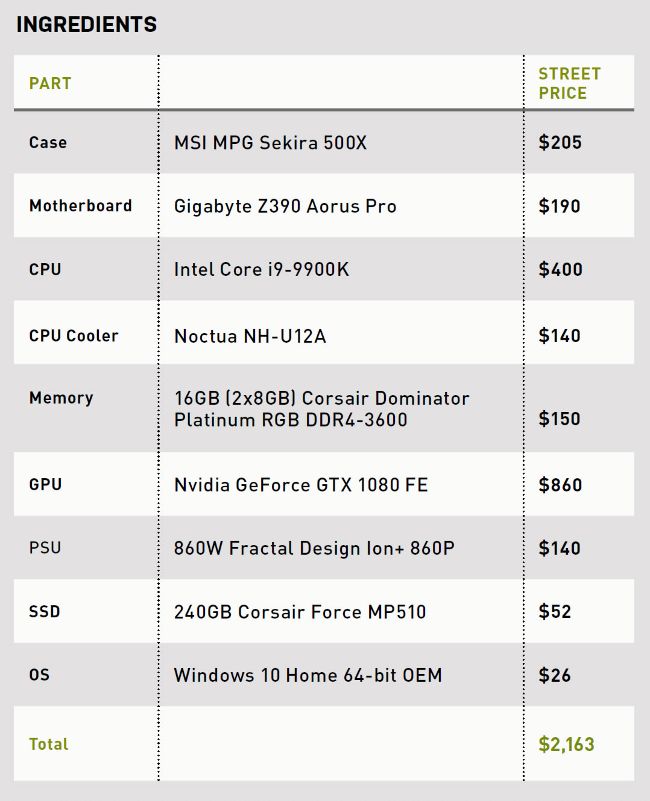 INGREDIENTS

| PART |  | STREET PRICE |
|---|---|---|
| Case | MSI MPG Sekira 500X | $205 |
| Motherboard | Gigabyte Z390 Aorus Pro | $190 |
| CPU | Intel Core i9-9900K | $400 |
| CPU Cooler | Noctua NH-U12A | $140 |
| Memory | 16GB (2x8GB) Corsair Dominator Platinum RGB DDR4-3600 | $150 |
| GPU | Nvidia GeForce GTX 1080 FE | $860 |
| PSU | 860W Fractal Design Ion+ 860P | $140 |
| SSD | 240GB Corsair Force MP510 | $52 |
| OS | Windows 10 Home 64-bit OEM | $26 |
| Total |  | $2,163 |